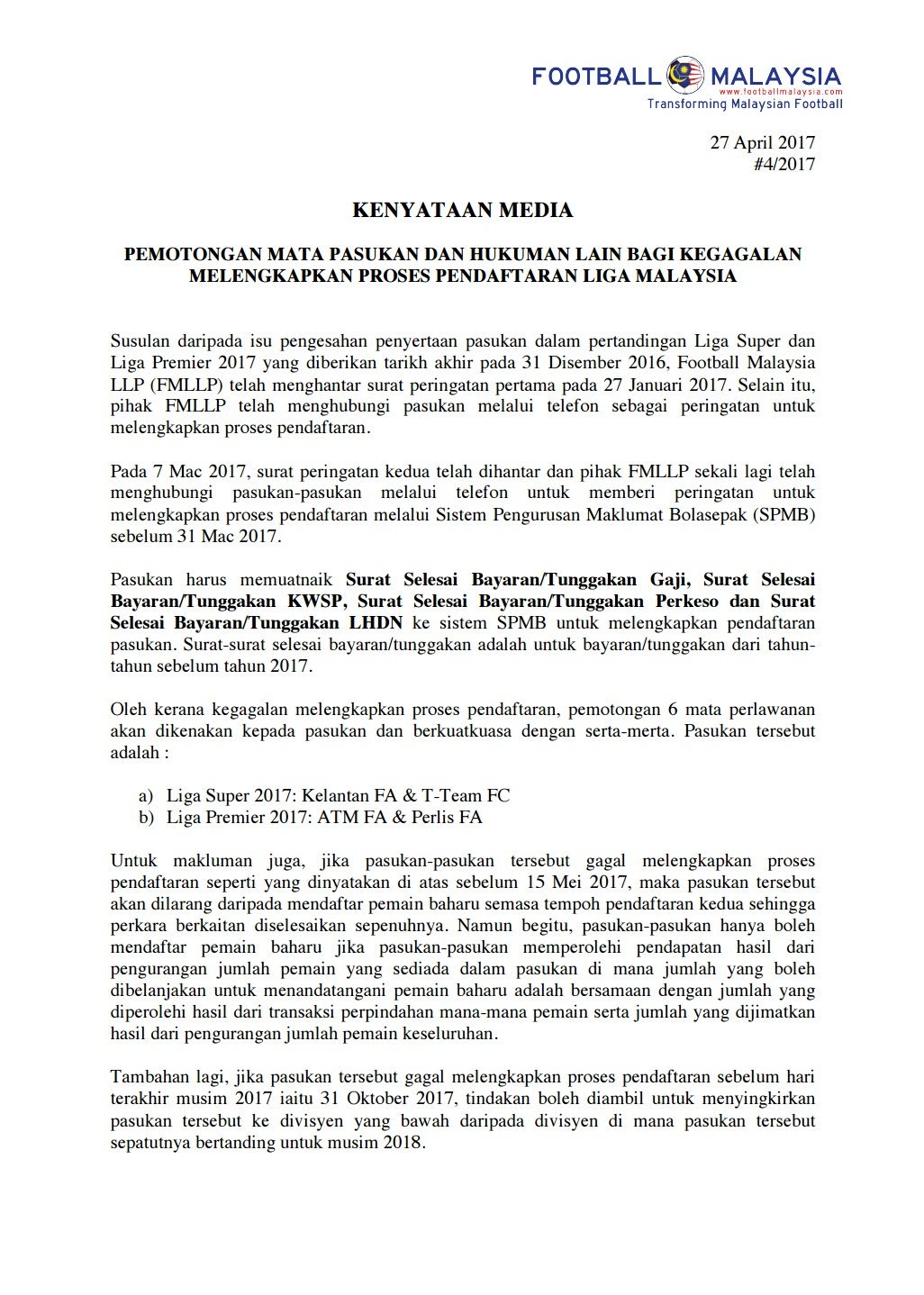 FOOTBALL MALAYSIA
www.footballmalaysia.com
Transforming Malaysian Football

27 April 2017
#4/2017

KENYATAAN MEDIA

PEMOTONGAN MATA PASUKAN DAN HUKUMAN LAIN BAGI KEGAGALAN MELENGKAPKAN PROSES PENDAFTARAN LIGA MALAYSIA

Susulan daripada isu pengesahan penyertaan pasukan dalam pertandingan Liga Super dan Liga Premier 2017 yang diberikan tarikh akhir pada 31 Disember 2016, Football Malaysia LLP (FMLLP) telah menghantar surat peringatan pertama pada 27 Januari 2017. Selain itu, pihak FMLLP telah menghubungi pasukan melalui telefon sebagai peringatan untuk melengkapkan proses pendaftaran.

Pada 7 Mac 2017, surat peringatan kedua telah dihantar dan pihak FMLLP sekali lagi telah menghubungi pasukan-pasukan melalui telefon untuk memberi peringatan untuk melengkapkan proses pendaftaran melalui Sistem Pengurusan Maklumat Bolasepak (SPMB) sebelum 31 Mac 2017.

Pasukan harus memuatnaik Surat Selesai Bayaran/Tunggakan Gaji, Surat Selesai Bayaran/Tunggakan KWSP, Surat Selesai Bayaran/Tunggakan Perkeso dan Surat Selesai Bayaran/Tunggakan LHDN ke sistem SPMB untuk melengkapkan pendaftaran pasukan. Surat-surat selesai bayaran/tunggakan adalah untuk bayaran/tunggakan dari tahun-tahun sebelum tahun 2017.

Oleh kerana kegagalan melengkapkan proses pendaftaran, pemotongan 6 mata perlawanan akan dikenakan kepada pasukan dan berkuatkuasa dengan serta-merta. Pasukan tersebut adalah :

a) Liga Super 2017: Kelantan FA & T-Team FC
b) Liga Premier 2017: ATM FA & Perlis FA

Untuk makluman juga, jika pasukan-pasukan tersebut gagal melengkapkan proses pendaftaran seperti yang dinyatakan di atas sebelum 15 Mei 2017, maka pasukan tersebut akan dilarang daripada mendaftar pemain baharu semasa tempoh pendaftaran kedua sehingga perkara berkaitan diselesaikan sepenuhnya. Namun begitu, pasukan-pasukan hanya boleh mendaftar pemain baharu jika pasukan-pasukan memperolehi pendapatan hasil dari pengurangan jumlah pemain yang sediada dalam pasukan di mana jumlah yang boleh dibelanjakan untuk menandatangani pemain baharu adalah bersamaan dengan jumlah yang diperolehi hasil dari transaksi perpindahan mana-mana pemain serta jumlah yang dijimatkan hasil dari pengurangan jumlah pemain keseluruhan.

Tambahan lagi, jika pasukan tersebut gagal melengkapkan proses pendaftaran sebelum hari terakhir musim 2017 iaitu 31 Oktober 2017, tindakan boleh diambil untuk menyingkirkan pasukan tersebut ke divisyen yang bawah daripada divisyen di mana pasukan tersebut sepatutnya bertanding untuk musim 2018.